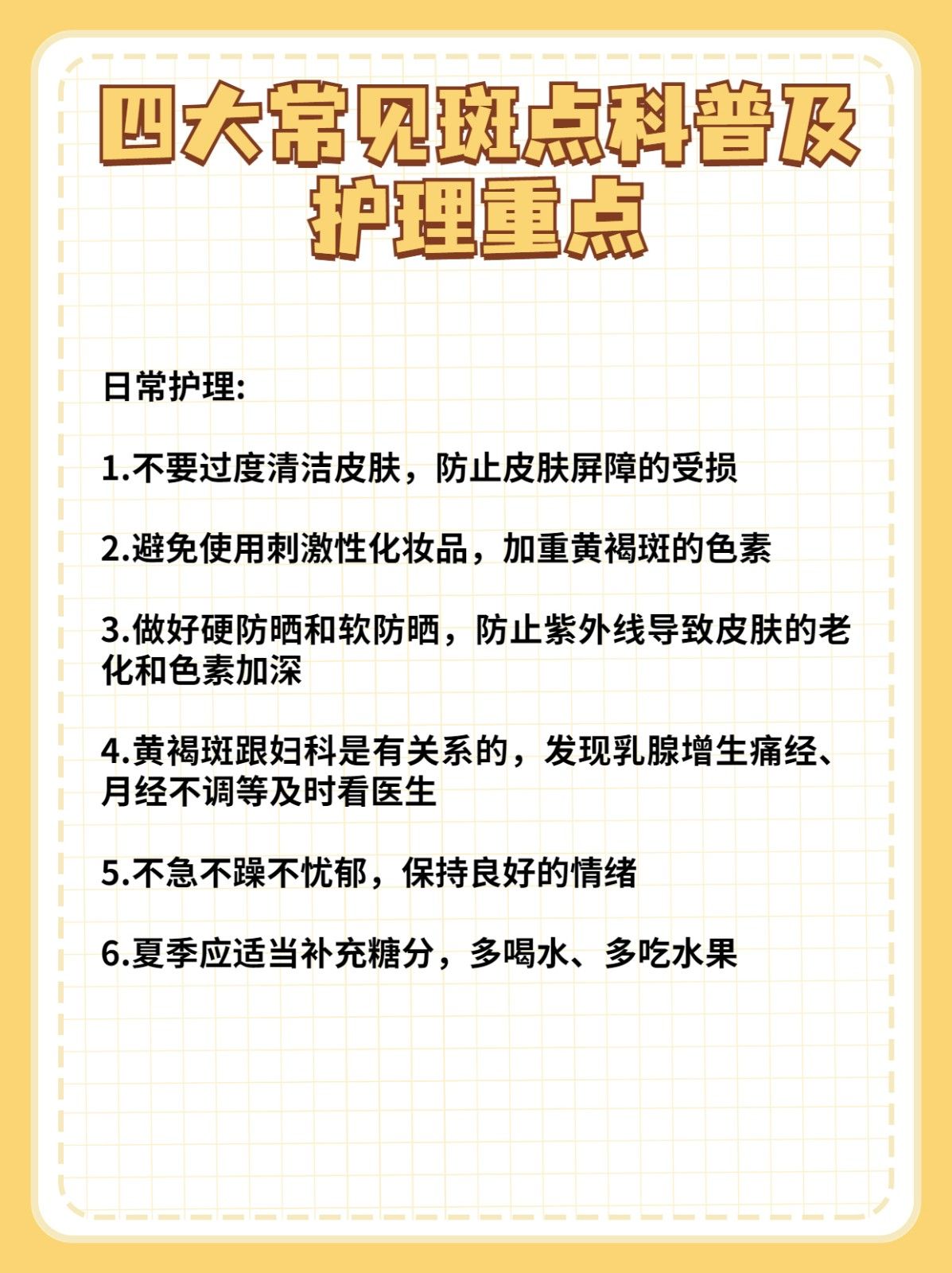 四大常见斑点科普及护理重点

日常护理:

1.不要过度清洁皮肤，防止皮肤屏障的受损

2.避免使用刺激性化妆品，加重黄褐斑的色素

3.做好硬防晒和软防晒，防止紫外线导致皮肤的老化和色素加深

4.黄褐斑跟妇科是有关系的，发现乳腺增生痛经、月经不调等及时看医生

5.不急不躁不忧郁，保持良好的情绪

6.夏季应适当补充糖分，多喝水、多吃水果